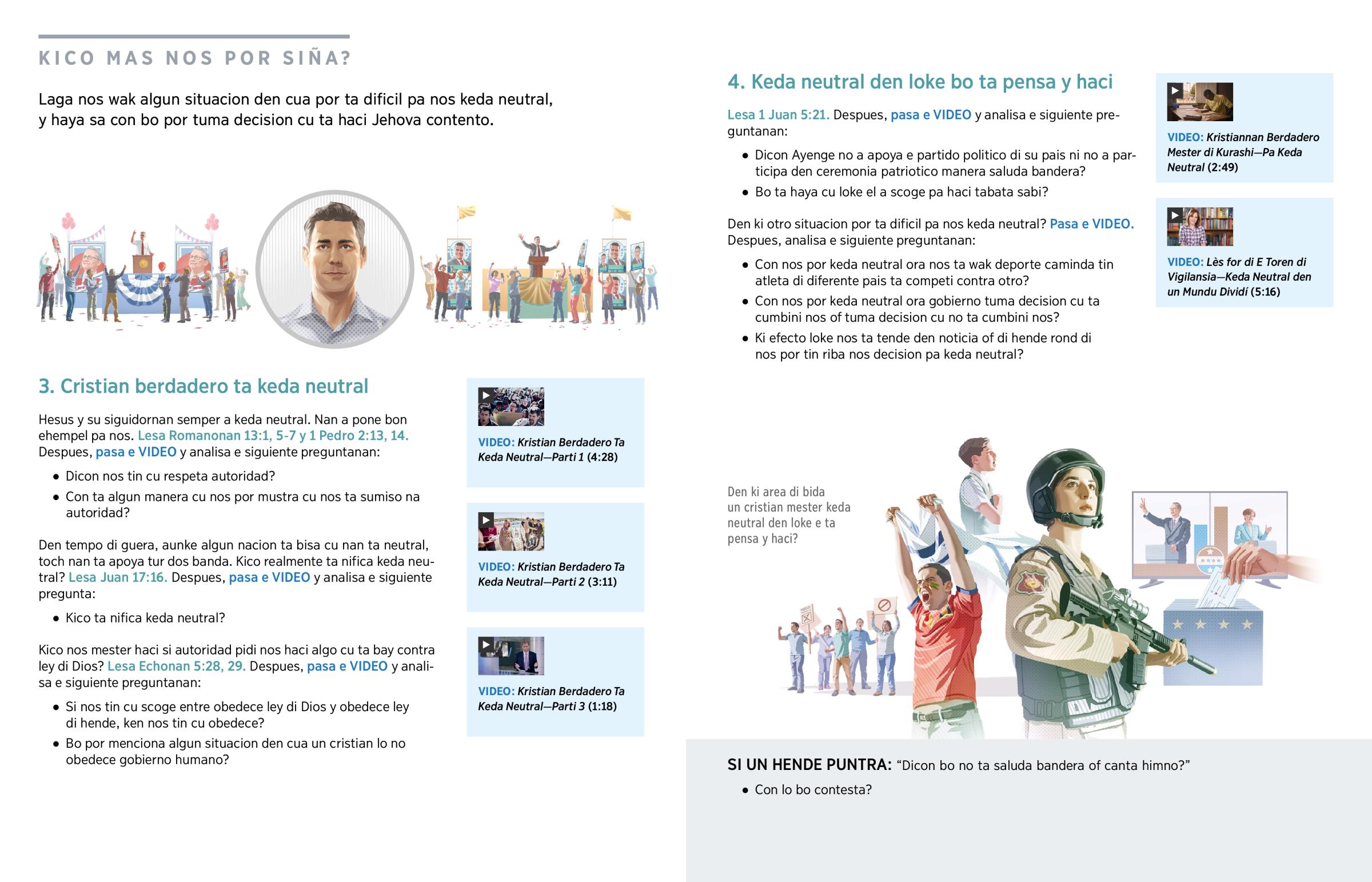 KICO MAS NOS POR SIÑA?

Laga nos wak algun situacion den cua por ta dificil pa nos keda neutral, y haya sa con bo por tuma decision cu ta haci Jehova contento.

3. Cristian berdadero ta keda neutral

Hesus y su siguidornan semper a keda neutral. Nan a pone bon ehempel pa nos. Lesa Romanonan 13:1, 5-7 y 1 Pedro 2:13, 14. Despues, pasa e VIDEO y analisa e siguiente preguntanan:

• Dicon nos tin cu respeta autoridad?
• Con ta algun manera cu nos por mustra cu nos ta sumiso na autoridad?

Den tempo di guera, aunke algun nacion ta bisa cu nan ta neutral, toch nan ta apoya tur dos banda. Kico realmente ta nifica keda neutral? Lesa Juan 17:16. Despues, pasa e VIDEO y analisa e siguiente pregunta:

• Kico ta nifica keda neutral?

Kico nos mester haci si autoridad pidi nos haci algo cu ta bay contra ley di Dios? Lesa Echonan 5:28, 29. Despues, pasa e VIDEO y analisa e siguiente preguntanan:

• Si nos tin cu scoge entre obedece ley di Dios y obedece ley di hende, ken nos tin cu obedece?
• Bo por menciona algun situacion den cua un cristian lo no obedece gobierno humano?

VIDEO: Kristian Berdadero Ta Keda Neutral—Parti 1 (4:28)

VIDEO: Kristian Berdadero Ta Keda Neutral—Parti 2 (3:11)

VIDEO: Kristian Berdadero Ta Keda Neutral—Parti 3 (1:18)

4. Keda neutral den loke bo ta pensa y haci

Lesa 1 Juan 5:21. Despues, pasa e VIDEO y analisa e siguiente preguntanan:

• Dicon Ayenge no a apoya e partido politico di su pais ni no a participa den ceremonia patriotico manera saluda bandera?
• Bo ta haya cu loke el a scoge pa haci tabata sabi?

Den ki otro situacion por ta dificil pa nos keda neutral? Pasa e VIDEO. Despues, analisa e siguiente preguntanan:

• Con nos por keda neutral ora nos ta wak deporte caminda tin atleta di diferente pais ta competi contra otro?
• Con nos por keda neutral ora gobierno tuma decision cu ta cumbini nos of tuma decision cu no ta cumbini nos?
• Ki efecto loke nos ta tende den noticia of di hende rond di nos por tin riba nos decision pa keda neutral?

VIDEO: Kristiannan Berdadero Mester di Kurashi—Pa Keda Neutral (2:49)

VIDEO: Lès for di E Toren di Vigilansia—Keda Neutral den un Mundu Dividí (5:16)

Den ki area di bida un cristian mester keda neutral den loke e ta pensa y haci?

SI UN HENDE PUNTRA: “Dicon bo no ta saluda bandera of canta himno?”

• Con lo bo contesta?